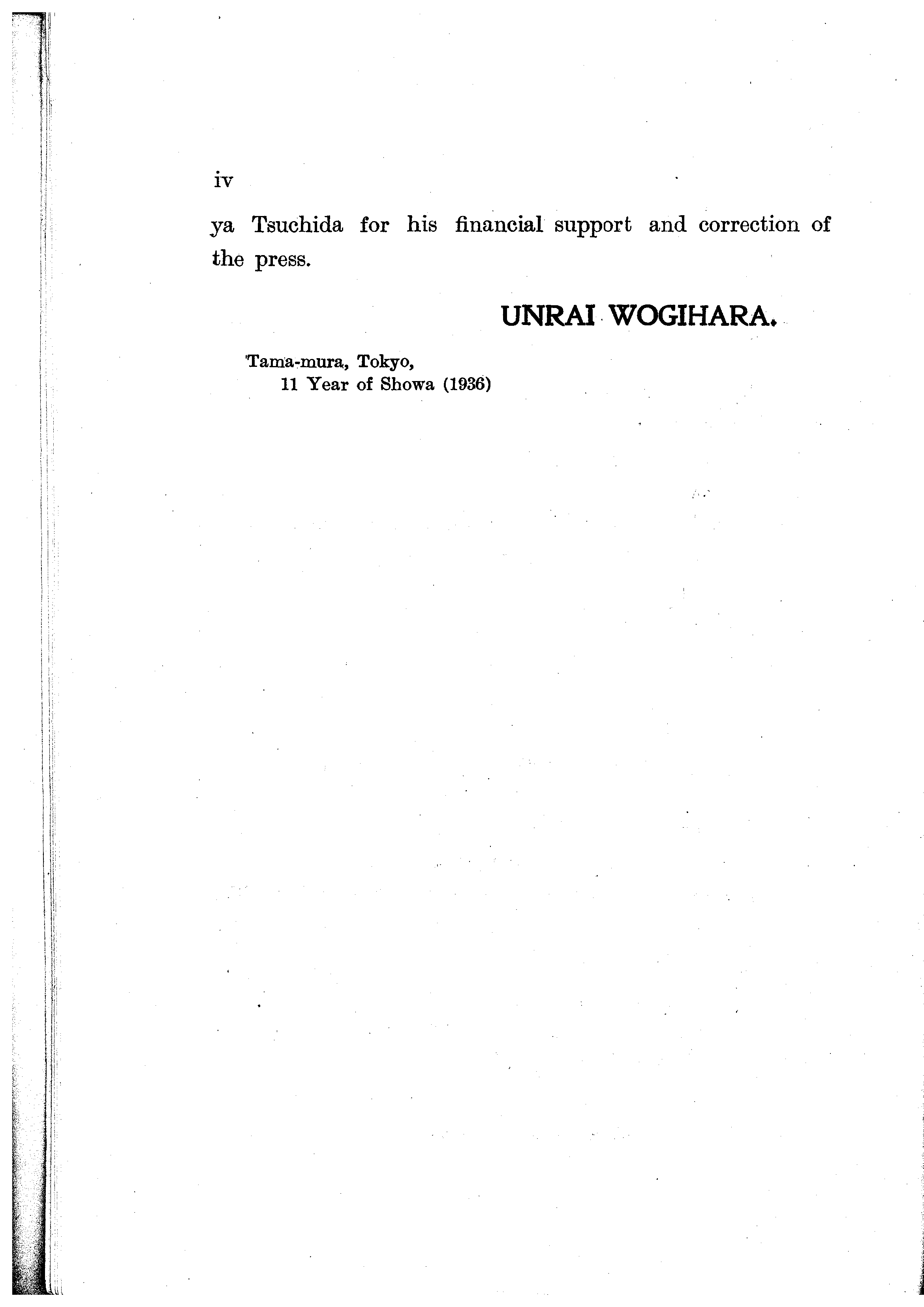 iv

ya Tsuchida for his financial support and correction of the press.

UNRAI WOGIHARA.

Tama-mura, Tokyo,
11 Year of Showa (1936)